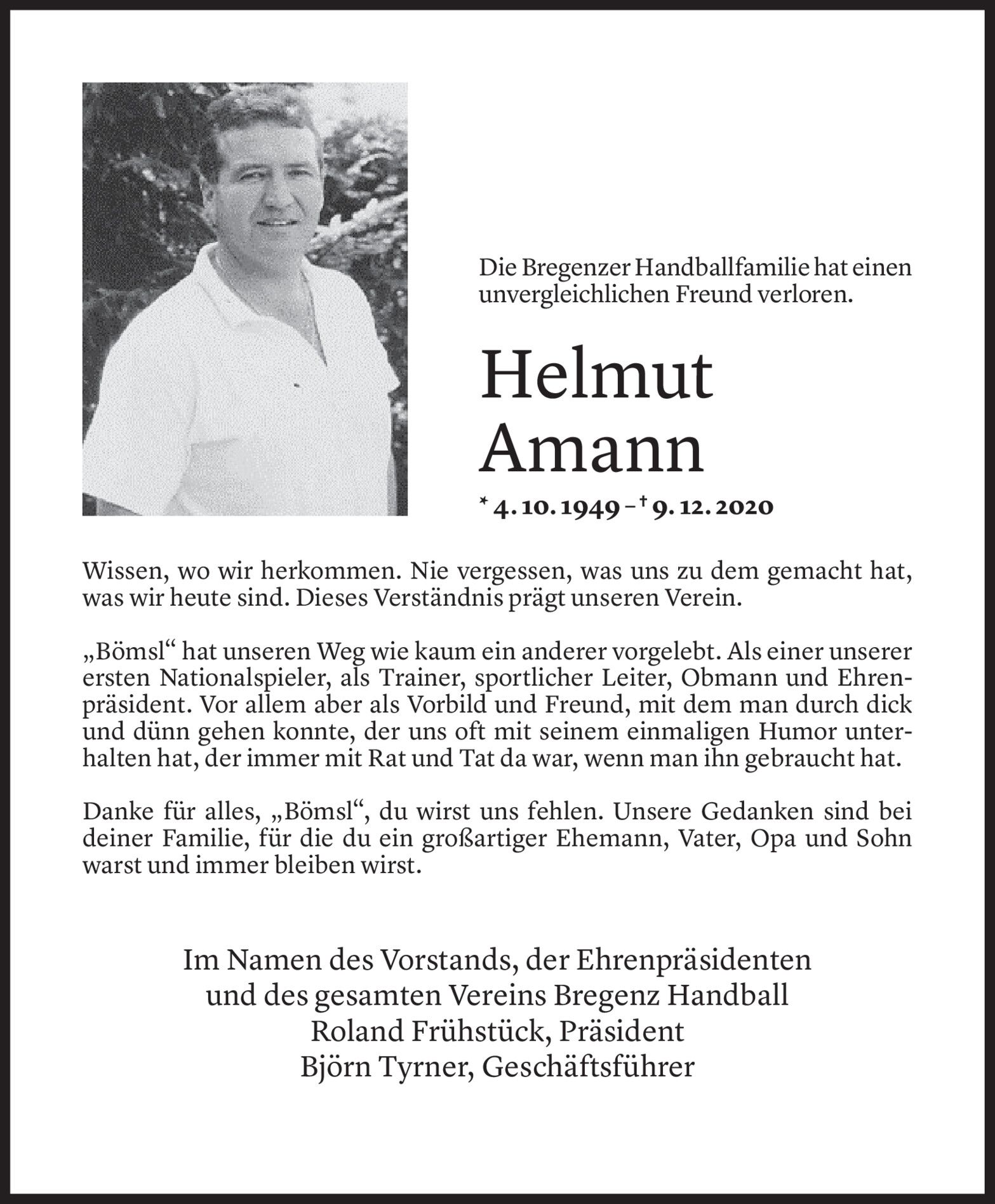 Die Bregenzer Handballfamilie hat einen unvergleichlichen Freund verloren.

Helmut
Amann

* 4. 10. 1949 – † 9. 12. 2020

Wissen, wo wir herkommen. Nie vergessen, was uns zu dem gemacht hat, was wir heute sind. Dieses Verständnis prägt unseren Verein.

„Bömsl“ hat unseren Weg wie kaum ein anderer vorgelebt. Als einer unserer ersten Nationalspieler, als Trainer, sportlicher Leiter, Obmann und Ehrenpräsident. Vor allem aber als Vorbild und Freund, mit dem man durch dick und dünn gehen konnte, der uns oft mit seinem einmaligen Humor unterhalten hat, der immer mit Rat und Tat da war, wenn man ihn gebraucht hat.

Danke für alles, „Bömsl“, du wirst uns fehlen. Unsere Gedanken sind bei deiner Familie, für die du ein großartiger Ehemann, Vater, Opa und Sohn warst und immer bleiben wirst.

Im Namen des Vorstands, der Ehrenpräsidenten
und des gesamten Vereins Bregenz Handball
Roland Frühstück, Präsident
Björn Tyrner, Geschäftsführer